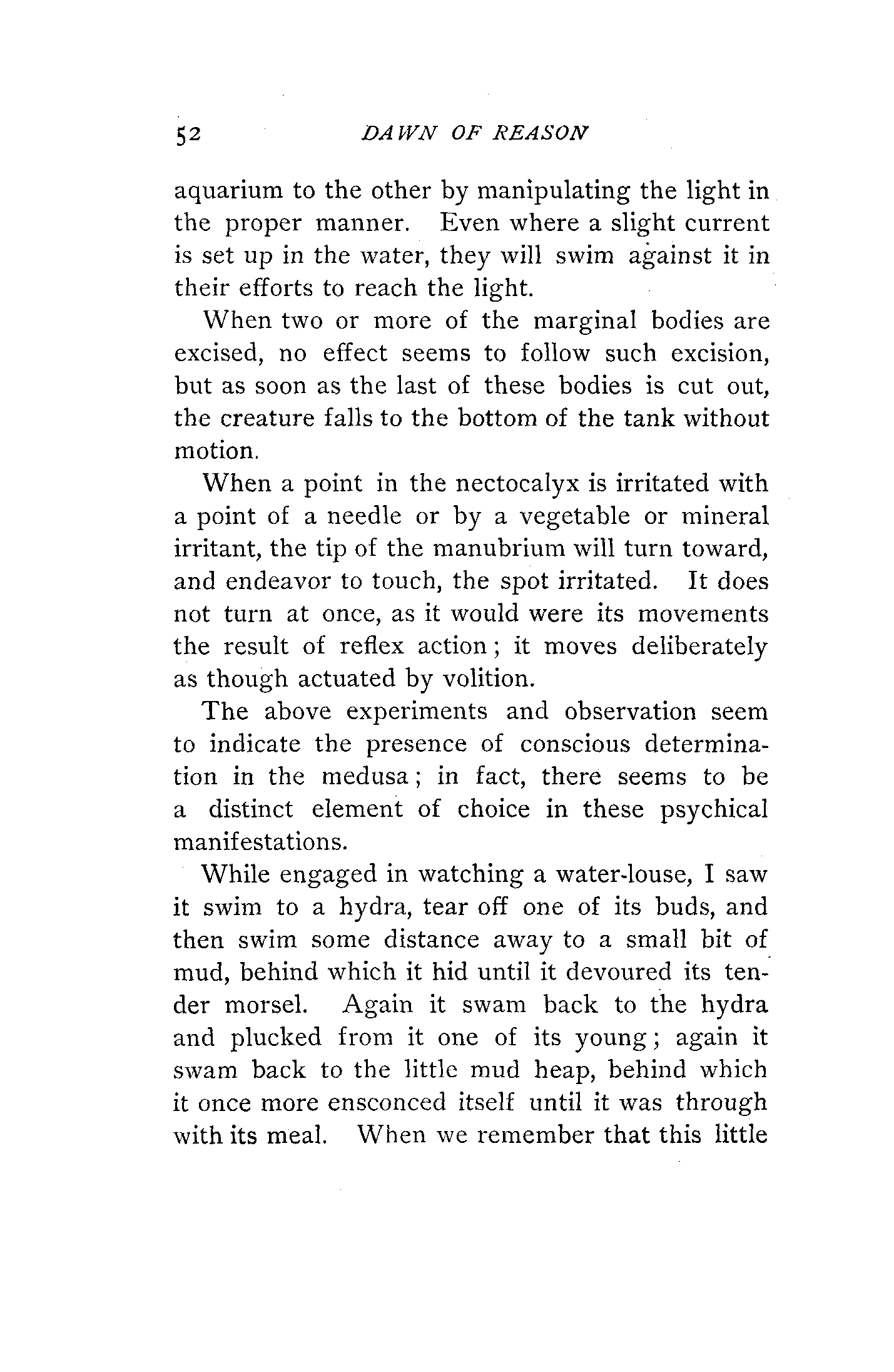 52 DAWN OF REASON

aquarium to the other by manipulating the light in the proper manner. Even where a slight current is set up in the water, they will swim against it in their efforts to reach the light.

When two or more of the marginal bodies are excised, no effect seems to follow such excision, but as soon as the last of these bodies is cut out, the creature falls to the bottom of the tank without motion.

When a point in the nectocalyx is irritated with a point of a needle or by a vegetable or mineral irritant, the tip of the manubrium will turn toward, and endeavor to touch, the spot irritated. It does not turn at once, as it would were its movements the result of reflex action; it moves deliberately as though actuated by volition.

The above experiments and observation seem to indicate the presence of conscious determination in the medusa; in fact, there seems to be a distinct element of choice in these psychical manifestations.

While engaged in watching a water-louse, I saw it swim to a hydra, tear off one of its buds, and then swim some distance away to a small bit of mud, behind which it hid until it devoured its tender morsel. Again it swam back to the hydra and plucked from it one of its young; again it swam back to the little mud heap, behind which it once more ensconced itself until it was through with its meal. When we remember that this little